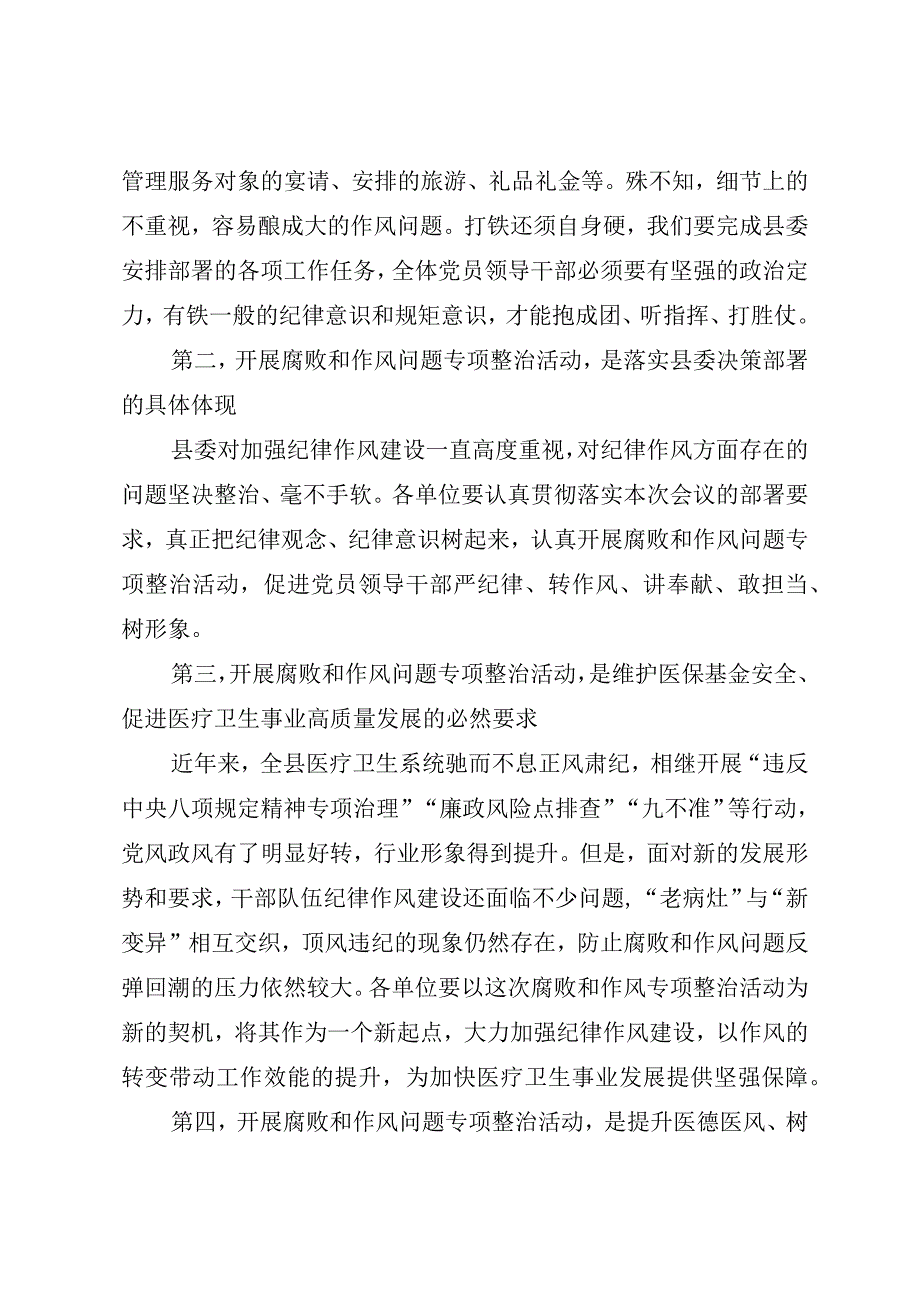 管理服务对象的宴请、安排的旅游、礼品礼金等。殊不知，细节上的不重视，容易酿成大的作风问题。打铁还须自身硬，我们要完成县委安排部署的各项工作任务，全体党员领导干部必须要有坚强的政治定力，有铁一般的纪律意识和规矩意识，才能抱成团、听指挥、打胜仗。

第二，开展腐败和作风问题专项整治活动，是落实县委决策部署的具体体现

县委对加强纪律作风建设一直高度重视，对纪律作风方面存在的问题坚决整治、毫不手软。各单位要认真贯彻落实本次会议的部署要求，真正把纪律观念、纪律意识树起来，认真开展腐败和作风问题专项整治活动，促进党员领导干部严纪律、转作风、讲奉献、敢担当、树形象。

第三，开展腐败和作风问题专项整治活动，是维护医保基金安全、促进医疗卫生事业高质量发展的必然要求

近年来，全县医疗卫生系统驰而不息正风肃纪，相继开展“违反中央八项规定精神专项治理”“廉政风险点排查”“九不准”等行动，党风政风有了明显好转，行业形象得到提升。但是，面对新的发展形势和要求，干部队伍纪律作风建设还面临不少问题，“老病灶”与“新变异”相互交织，顶风违纪的现象仍然存在，防止腐败和作风问题反弹回潮的压力依然较大。各单位要以这次腐败和作风专项整治活动为新的契机，将其作为一个新起点，大力加强纪律作风建设，以作风的转变带动工作效能的提升，为加快医疗卫生事业发展提供坚强保障。

第四，开展腐败和作风问题专项整治活动，是提升医德医风、树